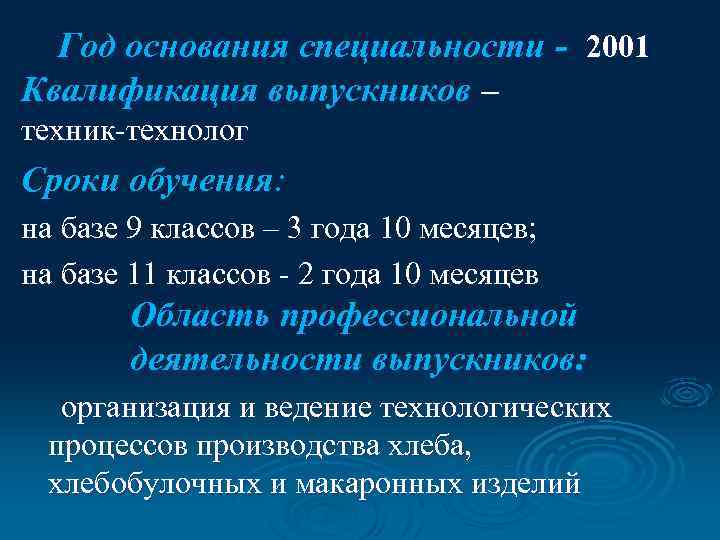 Год основания специальности - 2001
Квалификация выпускников – техник-технолог

Сроки обучения:
на базе 9 классов – 3 года 10 месяцев;
на базе 11 классов - 2 года 10 месяцев

Область профессиональной деятельности выпускников:
организация и ведение технологических процессов производства хлеба, хлебобулочных и макаронных изделий